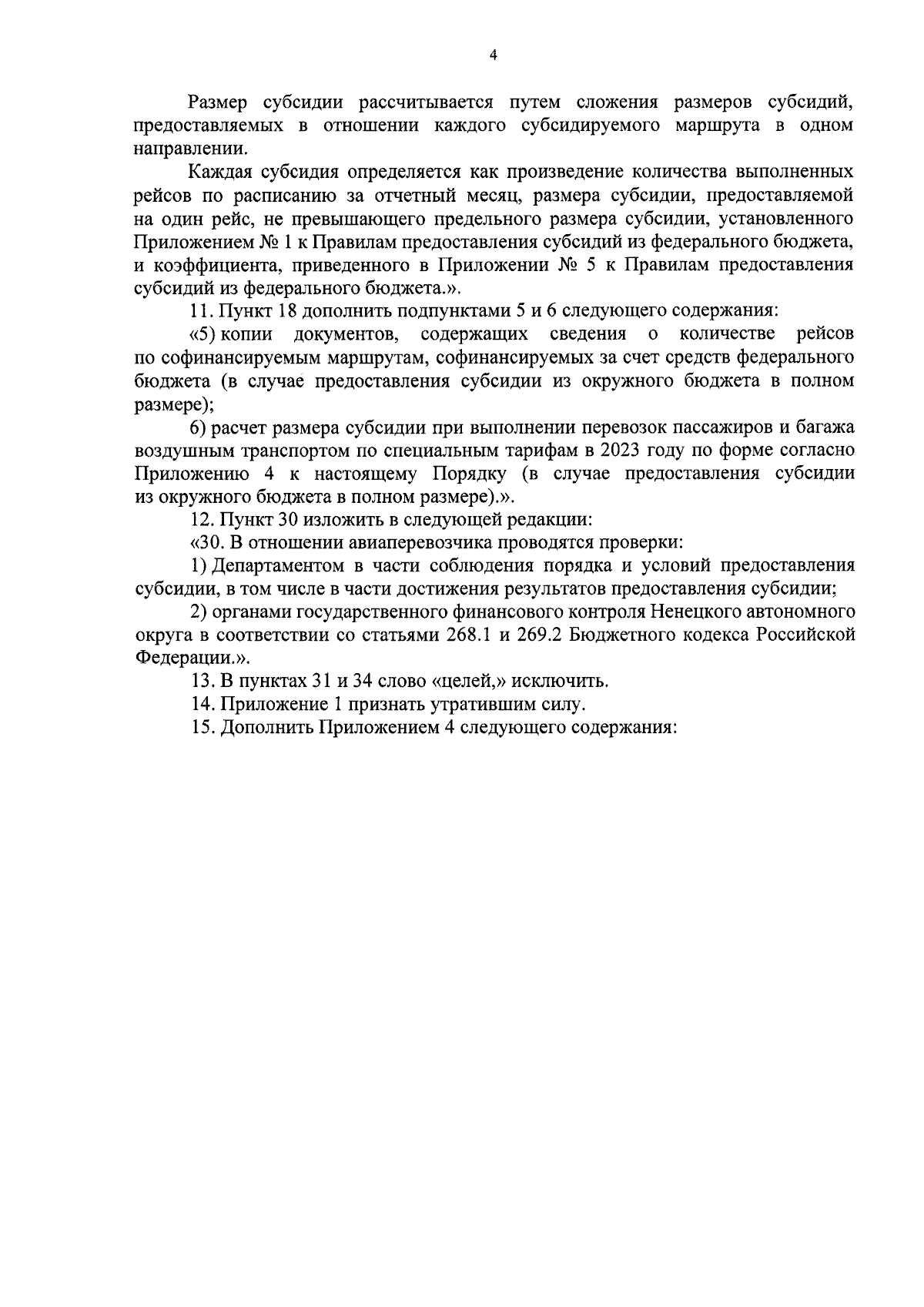 4

Размер субсидии рассчитывается путем сложения размеров субсидий, предоставляемых в отношении каждого субсидируемого маршрута в одном направлении.

Каждая субсидия определяется как произведение количества выполненных рейсов по расписанию за отчетный месяц, размера субсидии, предоставляемой на один рейс, не превышающего предельного размера субсидии, установленного Приложением № 1 к Правилам предоставления субсидий из федерального бюджета, и коэффициента, приведенного в Приложении № 5 к Правилам предоставления субсидий из федерального бюджета.».

11. Пункт 18 дополнить подпунктами 5 и 6 следующего содержания:

«5) копии документов, содержащих сведения о количестве рейсов по софинансируемым маршрутам, софинансируемых за счет средств федерального бюджета (в случае предоставления субсидии из окружного бюджета в полном размере);

6) расчет размера субсидии при выполнении перевозок пассажиров и багажа воздушным транспортом по специальным тарифам в 2023 году по форме согласно Приложению 4 к настоящему Порядку (в случае предоставления субсидии из окружного бюджета в полном размере).».

12. Пункт 30 изложить в следующей редакции:

«30. В отношении авиаперевозчика проводятся проверки:

1) Департаментом в части соблюдения порядка и условий предоставления субсидии, в том числе в части достижения результатов предоставления субсидии;

2) органами государственного финансового контроля Ненецкого автономного округа в соответствии со статьями 268.1 и 269.2 Бюджетного кодекса Российской Федерации.».

13. В пунктах 31 и 34 слово «целей,» исключить.

14. Приложение 1 признать утратившим силу.

15. Дополнить Приложением 4 следующего содержания: